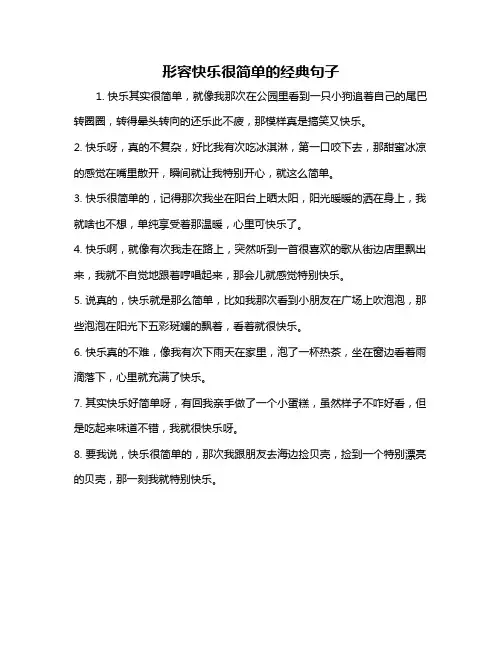 形容快乐很简单的经典句子

1. 快乐其实很简单，就像我那次在公园里看到一只小狗追着自己的尾巴转圈圈，转得晕头转向的还乐此不疲，那模样真是搞笑又快乐。

2. 快乐呀，真的不复杂，好比我有次吃冰淇淋，第一口咬下去，那甜蜜冰凉的感觉在嘴里散开，瞬间就让我特别开心，就这么简单。

3. 快乐很简单的，记得那次我坐在阳台上晒太阳，阳光暖暖的洒在身上，我就啥也不想，单纯享受着那温暖，心里可快乐了。

4. 快乐啊，就像有次我走在路上，突然听到一首很喜欢的歌从街边店里飘出来，我就不自觉地跟着哼唱起来，那会儿就感觉特别快乐。

5. 说真的，快乐就是那么简单，比如我那次看到小朋友在广场上吹泡泡，那些泡泡在阳光下五彩斑斓的飘着，看着就很快乐。

6. 快乐真的不难，像我有次下雨天在家里，泡了一杯热茶，坐在窗边看着雨滴落下，心里就充满了快乐。

7. 其实快乐好简单呀，有回我亲手做了一个小蛋糕，虽然样子不咋好看，但是吃起来味道不错，我就很快乐呀。

8. 要我说，快乐很简单的，那次我跟朋友去海边捡贝壳，捡到一个特别漂亮的贝壳，那一刻我就特别快乐。